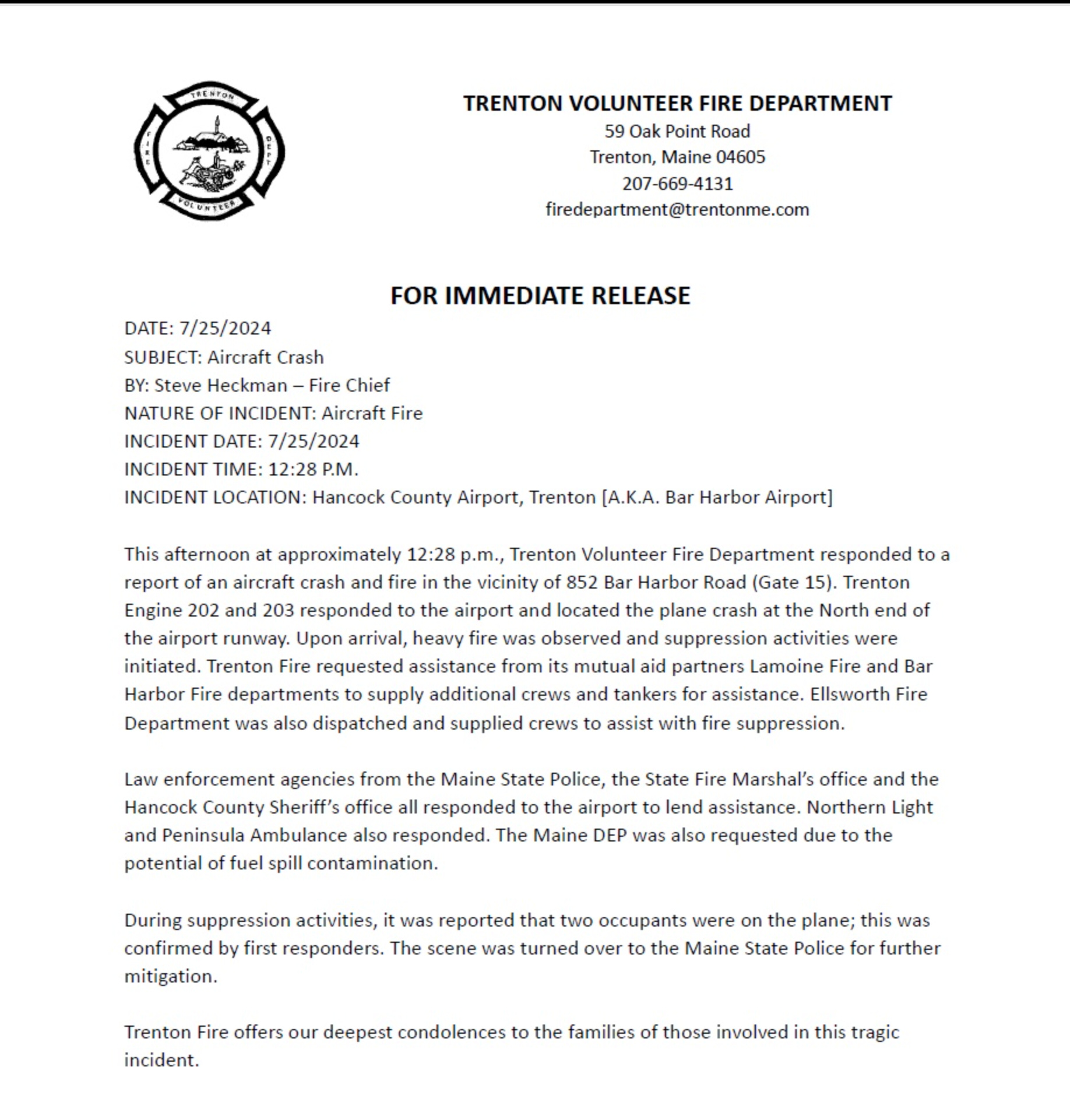 TRENTON
FIRE
DEPT
VOLUNTEER

TRENTON VOLUNTEER FIRE DEPARTMENT
59 Oak Point Road
Trenton, Maine 04605
207-669-4131
firedepartment@trentonme.com

FOR IMMEDIATE RELEASE

DATE: 7/25/2024
SUBJECT: Aircraft Crash
BY: Steve Heckman – Fire Chief
NATURE OF INCIDENT: Aircraft Fire
INCIDENT DATE: 7/25/2024
INCIDENT TIME: 12:28 P.M.
INCIDENT LOCATION: Hancock County Airport, Trenton [A.K.A. Bar Harbor Airport]

This afternoon at approximately 12:28 p.m., Trenton Volunteer Fire Department responded to a report of an aircraft crash and fire in the vicinity of 852 Bar Harbor Road (Gate 15). Trenton Engine 202 and 203 responded to the airport and located the plane crash at the North end of the airport runway. Upon arrival, heavy fire was observed and suppression activities were initiated. Trenton Fire requested assistance from its mutual aid partners Lamoine Fire and Bar Harbor Fire departments to supply additional crews and tankers for assistance. Ellsworth Fire Department was also dispatched and supplied crews to assist with fire suppression.

Law enforcement agencies from the Maine State Police, the State Fire Marshal's office and the Hancock County Sheriff's office all responded to the airport to lend assistance. Northern Light and Peninsula Ambulance also responded. The Maine DEP was also requested due to the potential of fuel spill contamination.

During suppression activities, it was reported that two occupants were on the plane; this was confirmed by first responders. The scene was turned over to the Maine State Police for further mitigation.

Trenton Fire offers our deepest condolences to the families of those involved in this tragic incident.